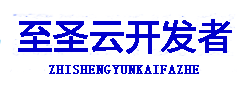 至圣云开发者

ZHISHENGYUNKAIFAZHE